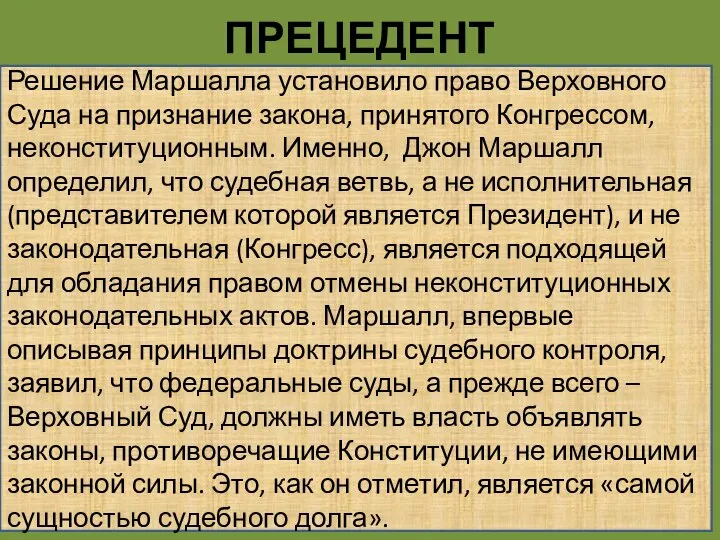 ПРЕЦЕДЕНТ

Решение Маршалла установило право Верховного Суда на признание закона, принятого Конгрессом, неконституционным. Именно, Джон Маршалл определил, что судебная ветвь, а не исполнительная (представителем которой является Президент), и не законодательная (Конгресс), является подходящей для обладания правом отмены неконституционных законодательных актов. Маршалл, впервые описывая принципы доктрины судебного контроля, заявил, что федеральные суды, а прежде всего – Верховный Суд, должны иметь власть объявлять законы, противоречащие Конституции, не имеющими законной силы. Это, как он отметил, является «самой сущностью судебного долга».